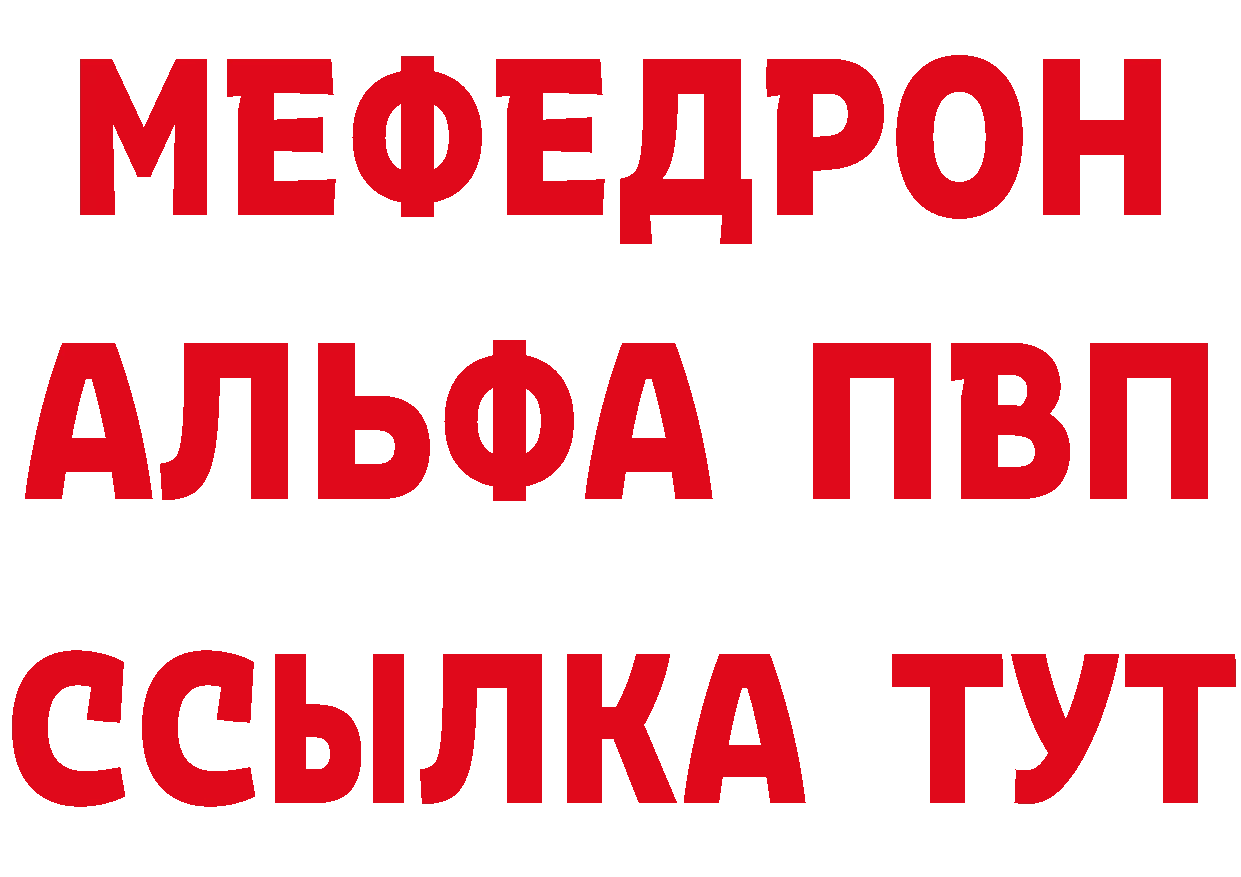 МЕФЕДРОН
АЛЬФА ПВП
ССЫЛКА ТУТ